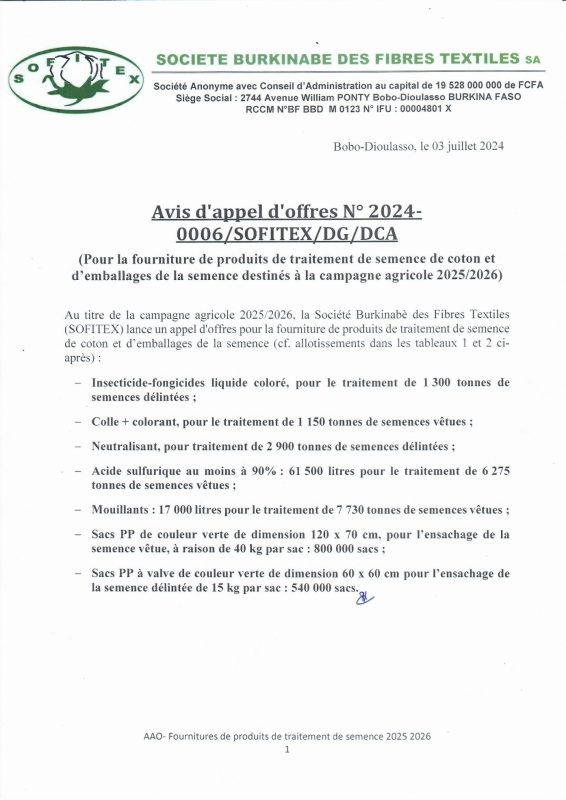 SOFITEX

SOCIETE BURKINABE DES FIBRES TEXTILES SA

Société Anonyme avec Conseil d'Administration au capital de 19 528 000 000 de FCFA
Siège Social : 2744 Avenue William PONTY Bobo-Dioulasso BURKINA FASO
RCCM N°BF BBD M 0123 N° IFU : 00004801 X

Bobo-Dioulasso, le 03 juillet 2024

Avis d'appel d'offres N° 2024-0006/SOFITEX/DG/DCA

(Pour la fourniture de produits de traitement de semence de coton et d'emballages de la semence destinés à la campagne agricole 2025/2026)

Au titre de la campagne agricole 2025/2026, la Société Burkinabè des Fibres Textiles (SOFITEX) lance un appel d'offres pour la fourniture de produits de traitement de semence de coton et d'emballages de la semence (cf. allotissements dans les tableaux 1 et 2 ci-après) :

– Insecticide-fongicides liquide coloré, pour le traitement de 1 300 tonnes de semences délintées ;

– Colle + colorant, pour le traitement de 1 150 tonnes de semences vêtues ;

– Neutralisant, pour traitement de 2 900 tonnes de semences délintées ;

– Acide sulfurique au moins à 90% : 61 500 litres pour le traitement de 6 275 tonnes de semences vêtues ;

– Mouillants : 17 000 litres pour le traitement de 7 730 tonnes de semences vêtues ;

– Sacs PP de couleur verte de dimension 120 x 70 cm, pour l'ensachage de la semence vêtue, à raison de 40 kg par sac : 800 000 sacs ;

– Sacs PP à valve de couleur verte de dimension 60 x 60 cm pour l'ensachage de la semence délintée de 15 kg par sac : 540 000 sacs.

AAO- Fournitures de produits de traitement de semence 2025 2026
1